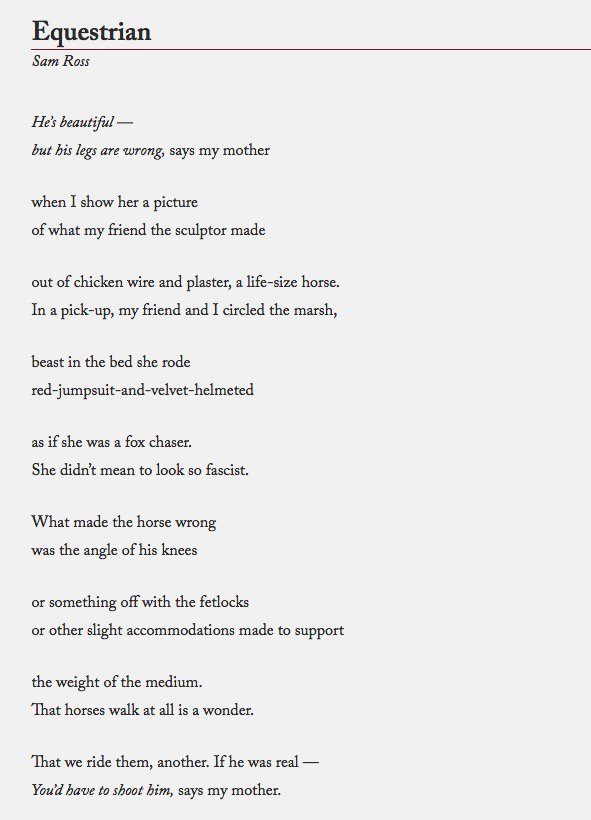 Equestrian
Sam Ross

He's beautiful —
but his legs are wrong, says my mother

when I show her a picture
of what my friend the sculptor made

out of chicken wire and plaster, a life-size horse.
In a pick-up, my friend and I circled the marsh,

beast in the bed she rode
red-jumpsuit-and-velvet-helmeted

as if she was a fox chaser.
She didn't mean to look so fascist.

What made the horse wrong
was the angle of his knees

or something off with the fetlocks
or other slight accommodations made to support

the weight of the medium.
That horses walk at all is a wonder.

That we ride them, another. If he was real —
You'd have to shoot him, says my mother.